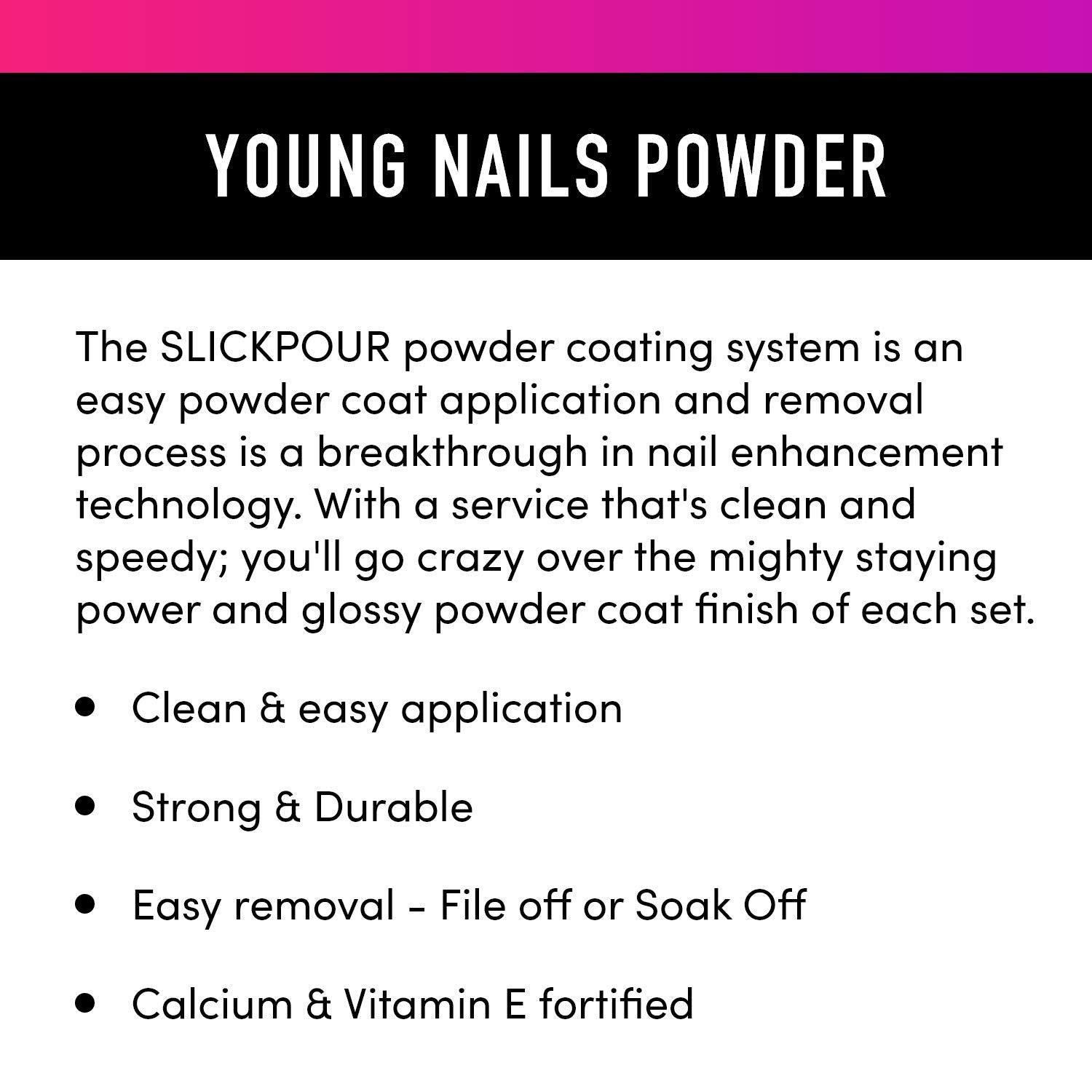 YOUNG NAILS POWDER

The SLICKPOUR powder coating system is an easy powder coat application and removal process is a breakthrough in nail enhancement technology. With a service that's clean and speedy; you'll go crazy over the mighty staying power and glossy powder coat finish of each set.

• Clean & easy application

• Strong & Durable

• Easy removal - File off or Soak Off

• Calcium & Vitamin E fortified